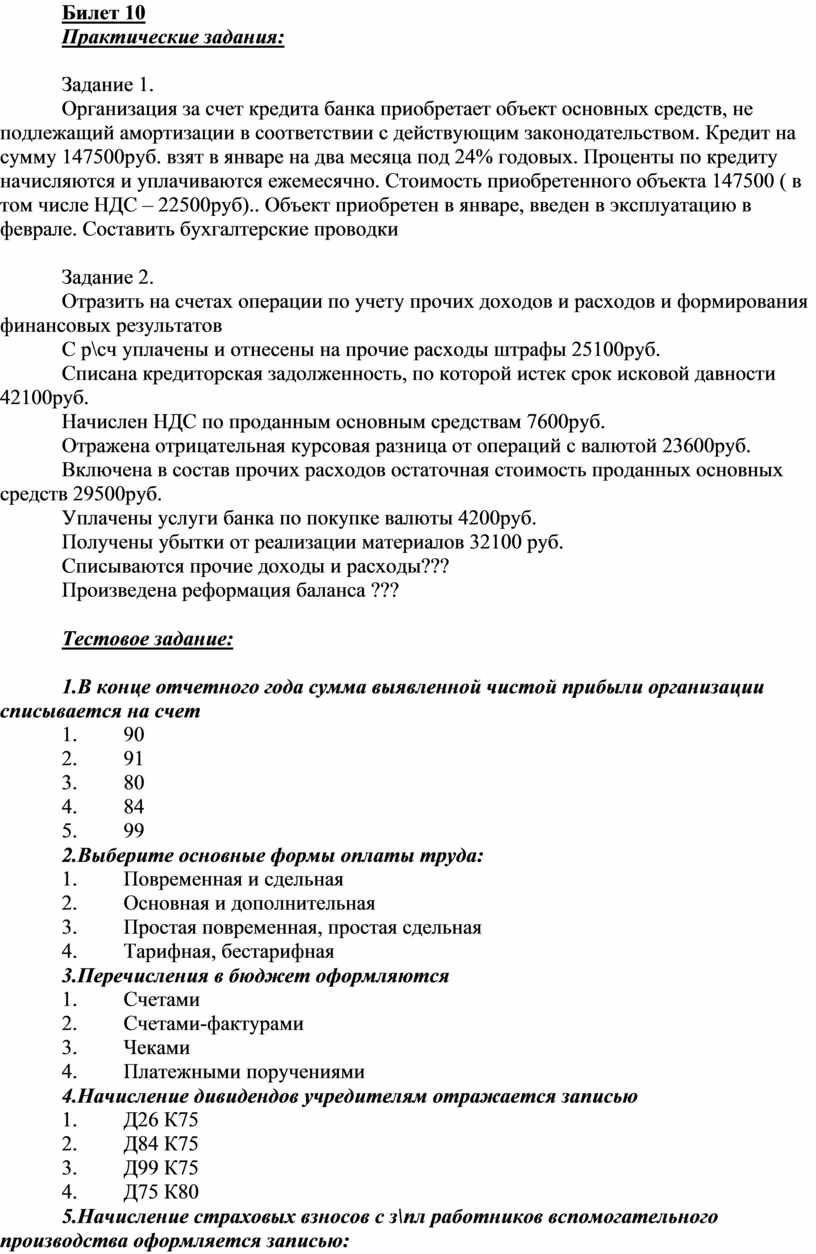 Билет 10
Практические задания:

Задание 1.
Организация за счет кредита банка приобретает объект основных средств, не подлежащий амортизации в соответствии с действующим законодательством. Кредит на сумму 147500руб. взят в январе на два месяца под 24% годовых. Проценты по кредиту начисляются и уплачиваются ежемесячно. Стоимость приобретенного объекта 147500 ( в том числе НДС – 22500руб).. Объект приобретен в январе, введен в эксплуатацию в феврале. Составить бухгалтерские проводки

Задание 2.
Отразить на счетах операции по учету прочих доходов и расходов и формирования финансовых результатов
С р\сч уплачены и отнесены на прочие расходы штрафы 25100руб.
Списана кредиторская задолженность, по которой истек срок исковой давности 42100руб.
Начислен НДС по проданным основным средствам 7600руб.
Отражена отрицательная курсовая разница от операций с валютой 23600руб.
Включена в состав прочих расходов остаточная стоимость проданных основных средств 29500руб.
Уплачены услуги банка по покупке валюты 4200руб.
Получены убытки от реализации материалов 32100 руб.
Списываются прочие доходы и расходы???
Произведена реформация баланса ???

Тестовое задание:

1.В конце отчетного года сумма выявленной чистой прибыли организации списывается на счет
1. 90
2. 91
3. 80
4. 84
5. 99
2.Выберите основные формы оплаты труда:
1. Повременная и сдельная
2. Основная и дополнительная
3. Простая повременная, простая сдельная
4. Тарифная, бестарифная
3.Перечисления в бюджет оформляются
1. Счетами
2. Счетами-фактурами
3. Чеками
4. Платежными поручениями
4.Начисление дивидендов учредителям отражается записью
1. Д26 К75
2. Д84 К75
3. Д99 К75
4. Д75 К80
5.Начисление страховых взносов с з\пл работников вспомогательного производства оформляется записью: